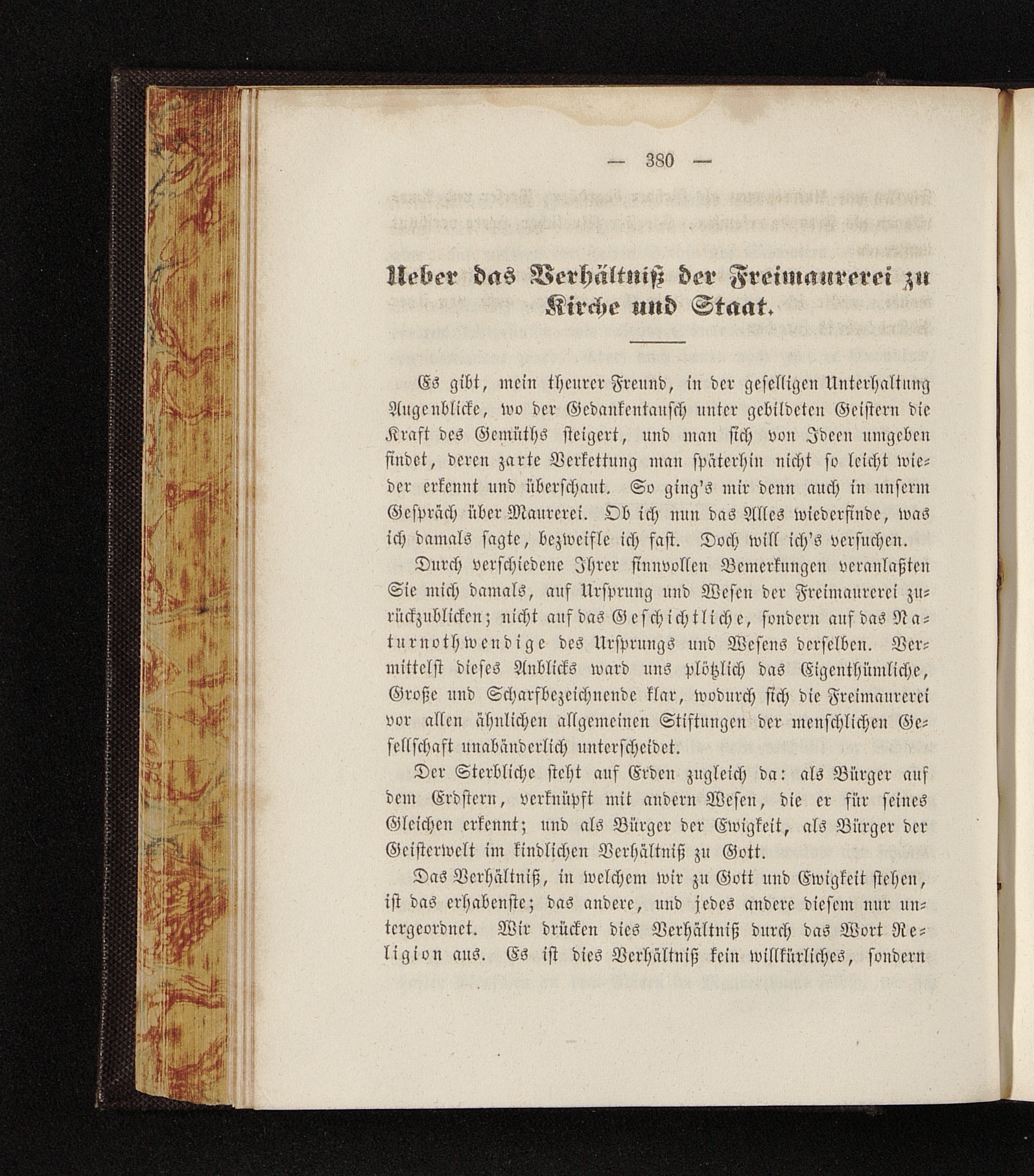 — 380 —

Ueber das Verhältniß der Freimaurerei zu Kirche und Staat.

Es gibt, mein theurer Freund, in der geselligen Unterhaltung Augenblicke, wo der Gedankentausch unter gebildeten Geistern die Kraft des Gemüths steigert, und man sich von Ideen umgeben findet, deren zarte Verkettung man späterhin nicht so leicht wieder erkennt und überschaut. So ging's mir denn auch in unserm Gespräch über Maurerei. Ob ich nun das Alles wiederfinde, was ich damals sagte, bezweifle ich fast. Doch will ich's versuchen.

Durch verschiedene Ihrer sinnvollen Bemerkungen veranlaßten Sie mich damals, auf Ursprung und Wesen der Freimaurerei zurückzublicken; nicht auf das Geschichtliche, sondern auf das Naturnothwendige des Ursprungs und Wesens derselben. Vermittelst dieses Anblicks ward uns plötzlich das Eigenthümliche, Große und Scharfbezeichnende klar, wodurch sich die Freimaurerei vor allen ähnlichen allgemeinen Stiftungen der menschlichen Gesellschaft unabänderlich unterscheidet.

Der Sterbliche steht auf Erden zugleich da: als Bürger auf dem Erdstern, verknüpft mit andern Wesen, die er für seines Gleichen erkennt; und als Bürger der Ewigkeit, als Bürger der Geisterwelt im kindlichen Verhältniß zu Gott.

Das Verhältniß, in welchem wir zu Gott und Ewigkeit stehen, ist das erhabenste; das andere, und jedes andere diesem nur untergeordnet. Wir drücken dies Verhältniß durch das Wort Religion aus. Es ist dies Verhältniß kein willkürliches, sondern